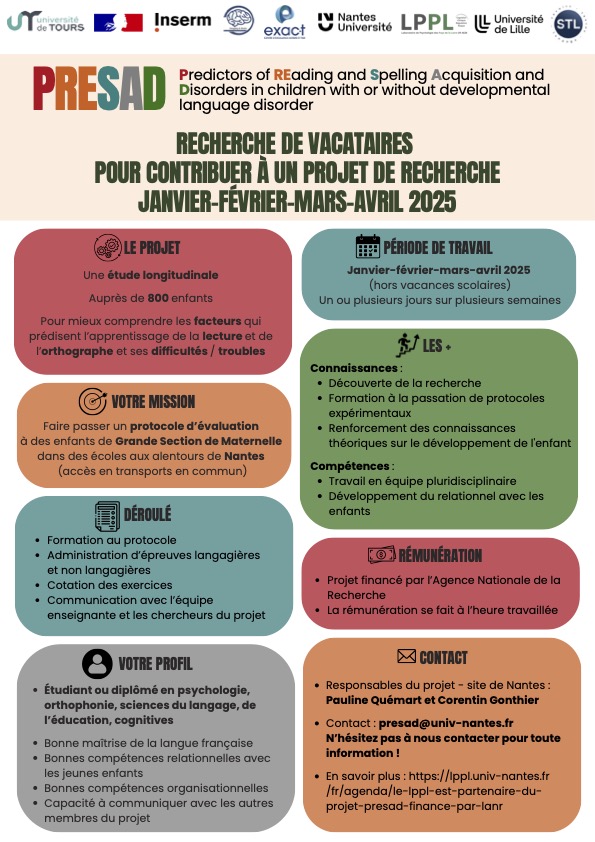 université de TOURS Inserm exact Nantes Université LPPL Université de Lille STL

PRESAD Predictors of REading and Spelling Acquisition and Disorders in children with or without developmental language disorder

RECHERCHE DE VACATAIRES POUR CONTRIBUER À UN PROJET DE RECHERCHE JANVIER-FÉVRIER-MARS-AVRIL 2025

LE PROJET

Une étude longitudinale

Auprès de 800 enfants

Pour mieux comprendre les facteurs qui prédisent l'apprentissage de la lecture et de l'orthographe et ses difficultés / troubles

VOTRE MISSION

Faire passer un protocole d'évaluation à des enfants de Grande Section de Maternelle dans des écoles aux alentours de Nantes (accès en transports en commun)

DÉROULÉ

- Formation au protocole
- Administration d'épreuves langagières et non langagières
- Cotation des exercices
- Communication avec l'équipe enseignante et les chercheurs du projet

VOTRE PROFIL

- Étudiant ou diplômé en psychologie, orthophonie, sciences du langage, de l'éducation, cognitives
- Bonne maîtrise de la langue française
- Bonnes compétences relationnelles avec les jeunes enfants
- Bonnes compétences organisationnelles
- Capacité à communiquer avec les autres membres du projet

PÉRIODE DE TRAVAIL

Janvier-février-mars-avril 2025 (hors vacances scolaires) Un ou plusieurs jours sur plusieurs semaines

LES +

Connaissances :
- Découverte de la recherche
- Formation à la passation de protocoles expérimentaux
- Renforcement des connaissances théoriques sur le développement de l'enfant

Compétences :
- Travail en équipe pluridisciplinaire
- Développement du relationnel avec les enfants

RÉMUNÉRATION

- Projet financé par l'Agence Nationale de la Recherche
- La rémunération se fait à l'heure travaillée

CONTACT

- Responsables du projet - site de Nantes : Pauline Quémart et Corentin Gonthier
- Contact : presad@univ-nantes.fr N'hésitez pas à nous contacter pour toute information !
- En savoir plus : https://lppl.univ-nantes.fr/fr/agenda/le-lppl-est-partenaire-du-projet-presad-finance-par-lanr